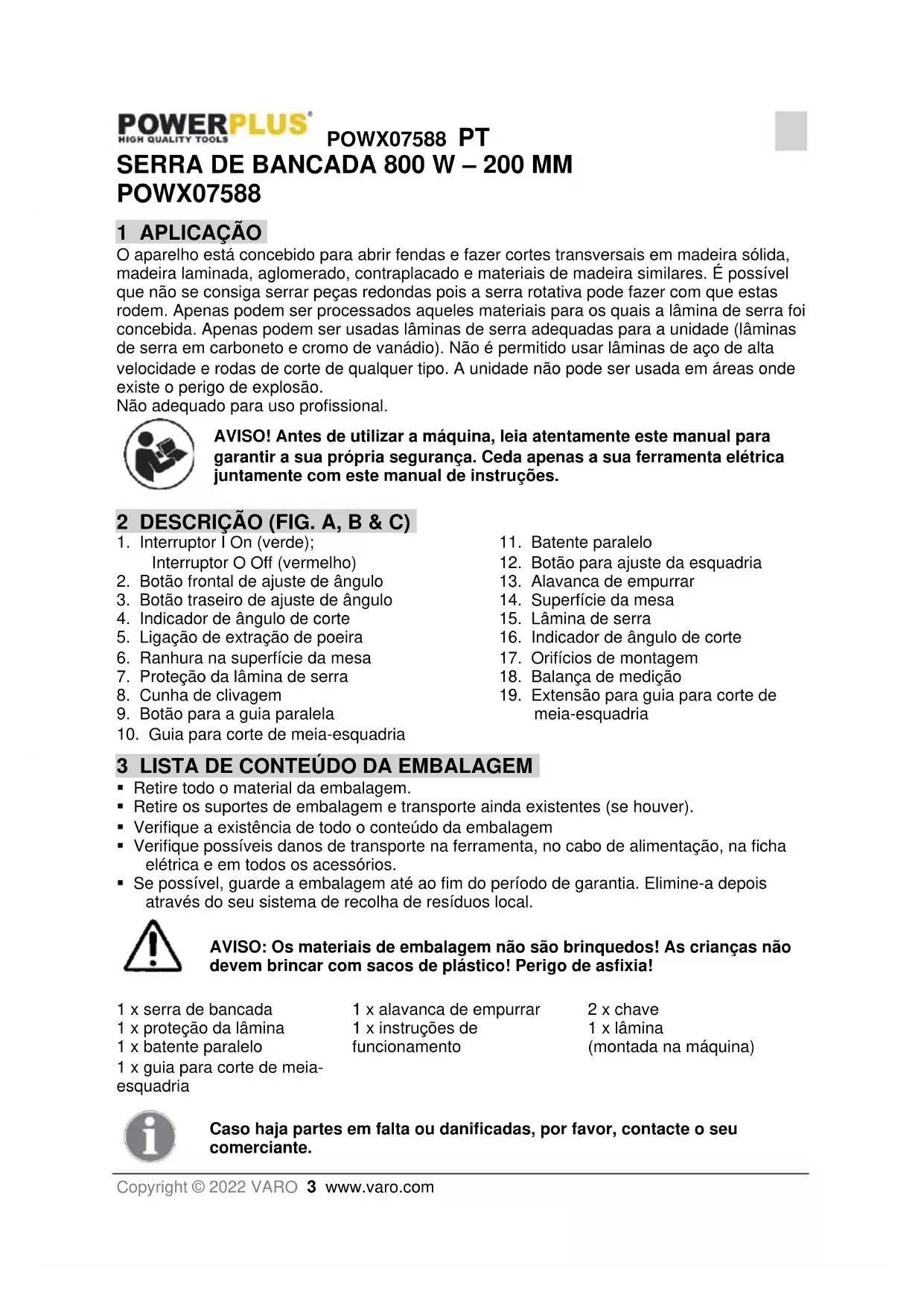 POWERPLUS®
HIGH QUALITY TOOLS
POWX07588 PT
SERRA DE BANCADA 800 W – 200 MM
POWX07588

1 APLICAÇÃO
O aparelho está concebido para abrir fendas e fazer cortes transversais em madeira sólida, madeira laminada, aglomerado, contraplacado e materiais de madeira similares. É possível que não se consiga serrar peças redondas pois a serra rotativa pode fazer com que estas rodem. Apenas podem ser processados aqueles materiais para os quais a lâmina de serra foi concebida. Apenas podem ser usadas lâminas de serra adequadas para a unidade (lâminas de serra em carboneto e cromo de vanádio). Não é permitido usar lâminas de aço de alta velocidade e rodas de corte de qualquer tipo. A unidade não pode ser usada em áreas onde existe o perigo de explosão.
Não adequado para uso profissional.

AVISO! Antes de utilizar a máquina, leia atentamente este manual para garantir a sua própria segurança. Ceda apenas a sua ferramenta elétrica juntamente com este manual de instruções.

2 DESCRIÇÃO (FIG. A, B & C)
1. Interruptor I On (verde);
Interruptor O Off (vermelho)
2. Botão frontal de ajuste de ângulo
3. Botão traseiro de ajuste de ângulo
4. Indicador de ângulo de corte
5. Ligação de extração de poeira
6. Ranhura na superfície da mesa
7. Proteção da lâmina de serra
8. Cunha de clivagem
9. Botão para a guia paralela
10. Guia para corte de meia-esquadria

11. Batente paralelo
12. Botão para ajuste da esquadria
13. Alavanca de empurrar
14. Superfície da mesa
15. Lâmina de serra
16. Indicador de ângulo de corte
17. Orifícios de montagem
18. Balança de medição
19. Extensão para guia para corte de meia-esquadria

3 LISTA DE CONTEÚDO DA EMBALAGEM
▪ Retire todo o material da embalagem.
▪ Retire os suportes de embalagem e transporte ainda existentes (se houver).
▪ Verifique a existência de todo o conteúdo da embalagem
▪ Verifique possíveis danos de transporte na ferramenta, no cabo de alimentação, na ficha elétrica e em todos os acessórios.
▪ Se possível, guarde a embalagem até ao fim do período de garantia. Elimine-a depois através do seu sistema de recolha de resíduos local.

AVISO: Os materiais de embalagem não são brinquedos! As crianças não devem brincar com sacos de plástico! Perigo de asfixia!

1 x serra de bancada
1 x proteção da lâmina
1 x batente paralelo
1 x guia para corte de meia-esquadria

1 x alavanca de empurrar
1 x instruções de funcionamento

2 x chave
1 x lâmina
(montada na máquina)

Caso haja partes em falta ou danificadas, por favor, contacte o seu comerciante.

Copyright © 2022 VARO 3 www.varo.com